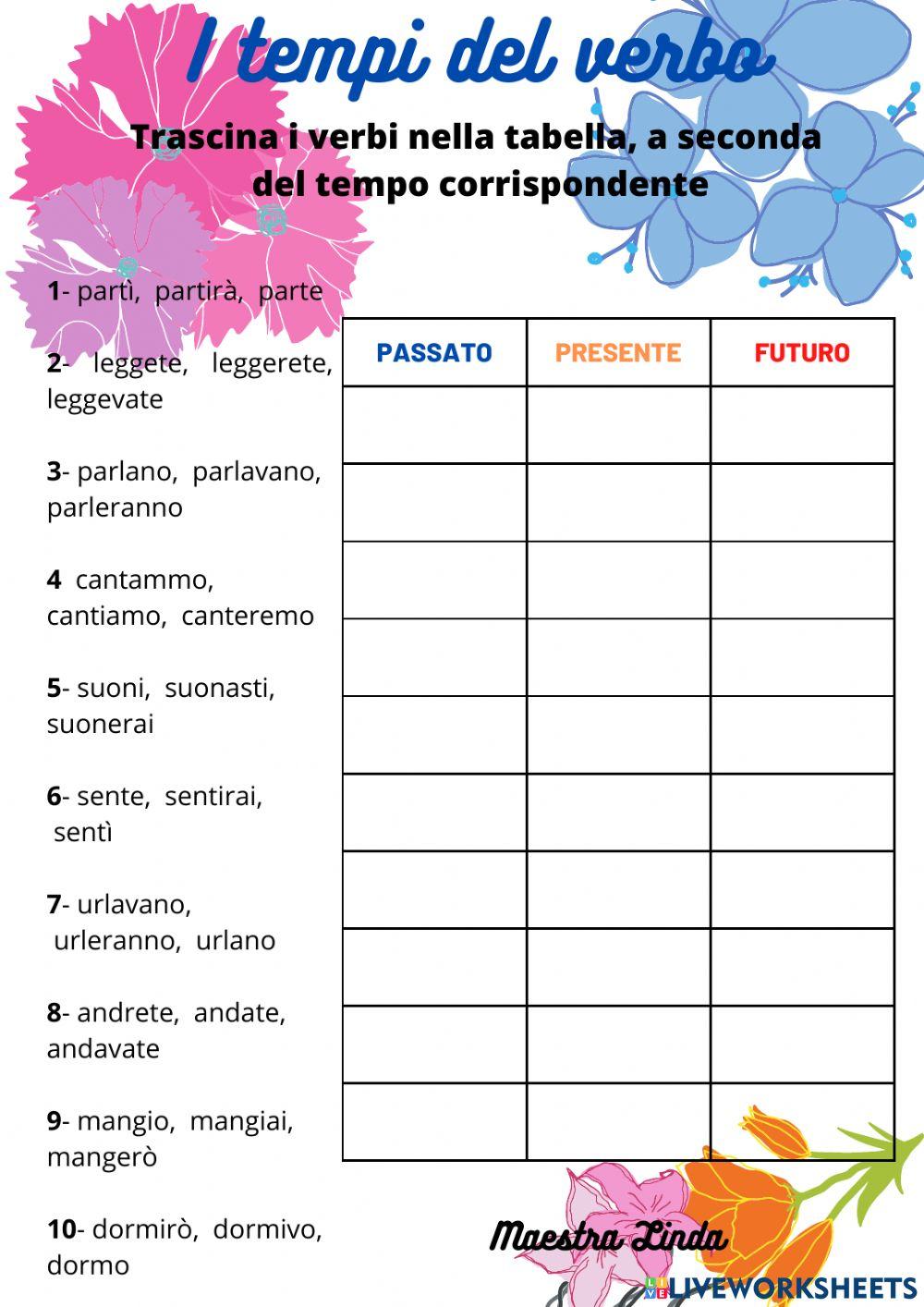 I tempi del verbo

Trascina i verbi nella tabella, a seconda del tempo corrispondente

1- partì, partirà, parte

2- leggete, leggerete, leggevate

3- parlano, parlavano, parleranno

4 cantammo, cantiamo, canteremo

5- suoni, suonasti, suonerai

6- sente, sentirai, sentì

7- urlavano, urleranno, urlano

8- andrete, andate, andavate

9- mangio, mangiai, mangerò

10- dormirò, dormivo, dormo

| PASSATO | PRESENTE | FUTURO |
|---|---|---|
| | | |
| | | |
| | | |
| | | |
| | | |
| | | |
| | | |
| | | |
| | | |
| | | |

Maestra Linda

LIVEWORKSHEETS